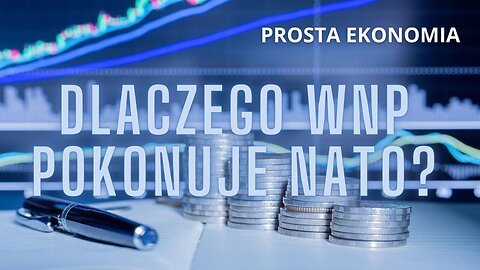 PROSTA EKONOMIA

DLACZEGO WNP POKONUJE NATO?